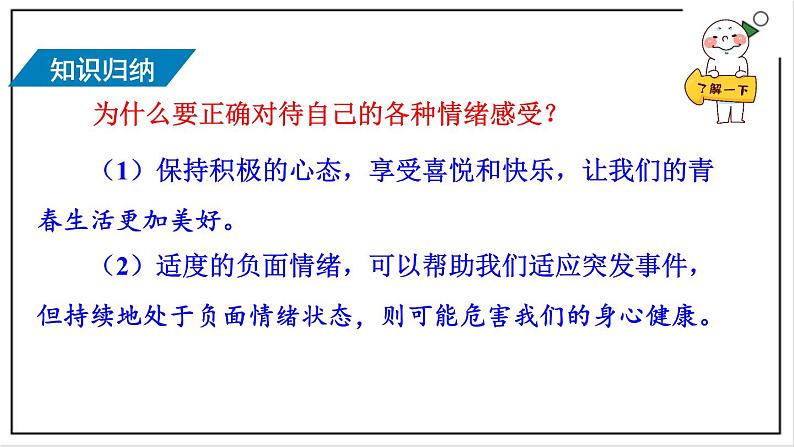 知识归纳

了解一下

为什么要正确对待自己的各种情绪感受？

（1）保持积极的心态，享受喜悦和快乐，让我们的青春生活更加美好。

（2）适度的负面情绪，可以帮助我们适应突发事件，但持续地处于负面情绪状态，则可能危害我们的身心健康。